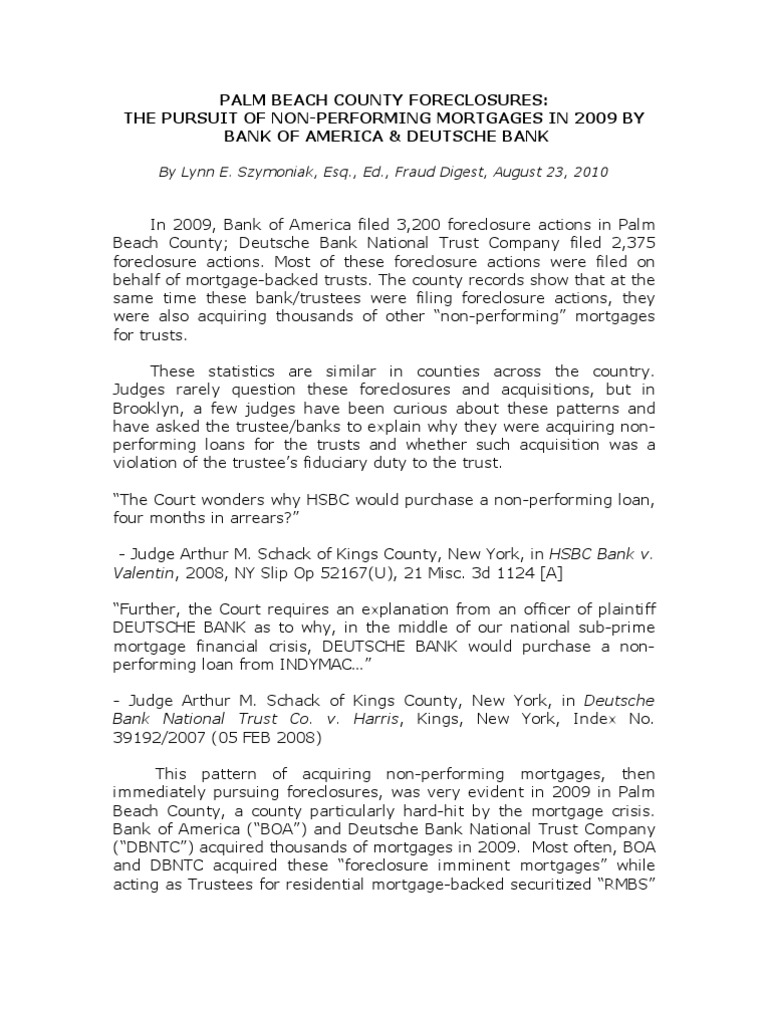 PALM BEACH COUNTY FORECLOSURES:
THE PURSUIT OF NON-PERFORMING MORTGAGES IN 2009 BY BANK OF AMERICA & DEUTSCHE BANK

By Lynn E. Szymoniak, Esq., Ed., Fraud Digest, August 23, 2010

In 2009, Bank of America filed 3,200 foreclosure actions in Palm Beach County; Deutsche Bank National Trust Company filed 2,375 foreclosure actions. Most of these foreclosure actions were filed on behalf of mortgage-backed trusts. The county records show that at the same time these bank/trustees were filing foreclosure actions, they were also acquiring thousands of other "non-performing" mortgages for trusts.

These statistics are similar in counties across the country. Judges rarely question these foreclosures and acquisitions, but in Brooklyn, a few judges have been curious about these patterns and have asked the trustee/banks to explain why they were acquiring non-performing loans for the trusts and whether such acquisition was a violation of the trustee's fiduciary duty to the trust.

"The Court wonders why HSBC would purchase a non-performing loan, four months in arrears?"

- Judge Arthur M. Schack of Kings County, New York, in HSBC Bank v. Valentin, 2008, NY Slip Op 52167(U), 21 Misc. 3d 1124 [A]

"Further, the Court requires an explanation from an officer of plaintiff DEUTSCHE BANK as to why, in the middle of our national sub-prime mortgage financial crisis, DEUTSCHE BANK would purchase a non-performing loan from INDYMAC…"

- Judge Arthur M. Schack of Kings County, New York, in Deutsche Bank National Trust Co. v. Harris, Kings, New York, Index No. 39192/2007 (05 FEB 2008)

This pattern of acquiring non-performing mortgages, then immediately pursuing foreclosures, was very evident in 2009 in Palm Beach County, a county particularly hard-hit by the mortgage crisis. Bank of America ("BOA") and Deutsche Bank National Trust Company ("DBNTC") acquired thousands of mortgages in 2009. Most often, BOA and DBNTC acquired these "foreclosure imminent mortgages" while acting as Trustees for residential mortgage-backed securitized "RMBS"